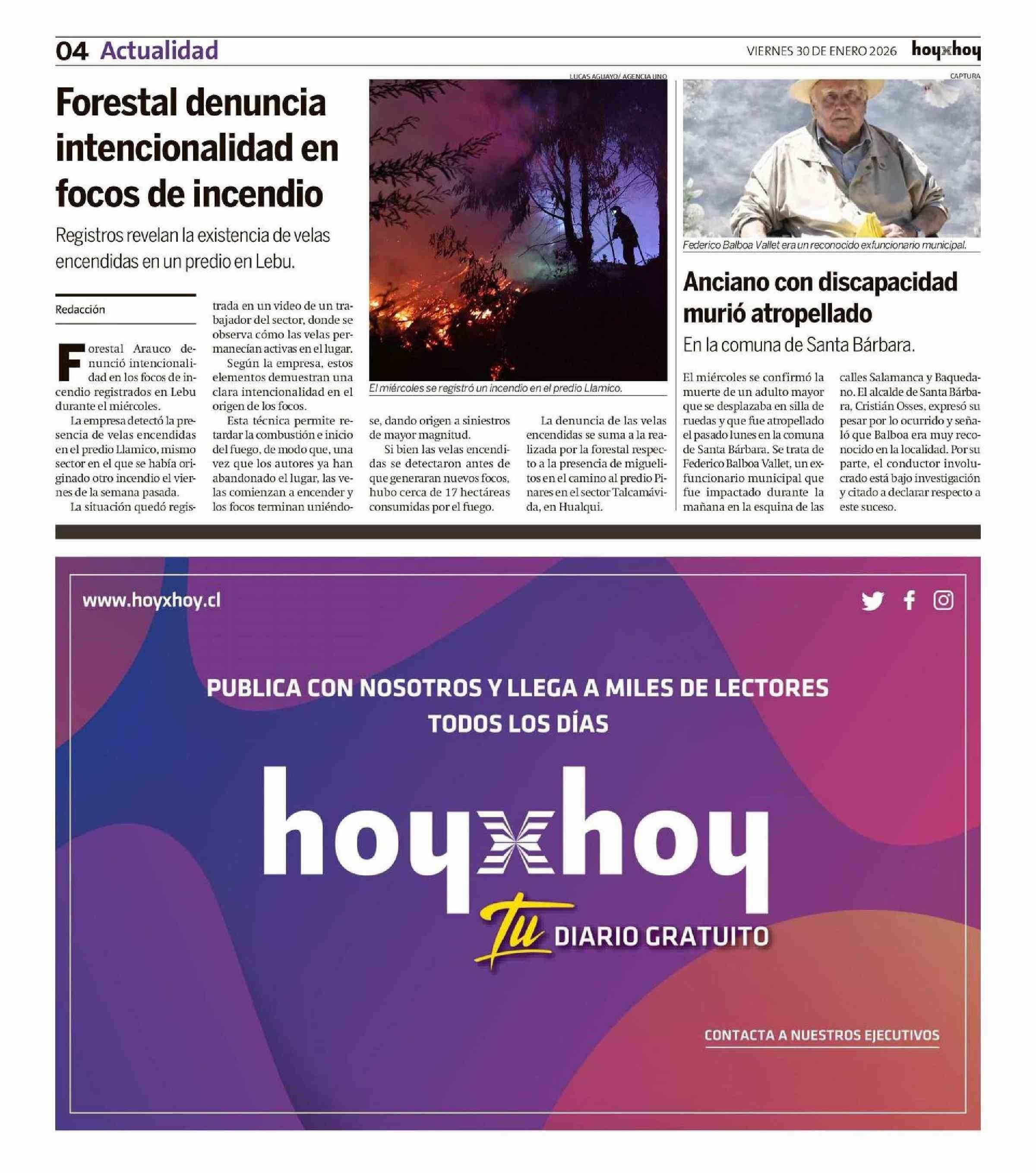 04 Actualidad

VIERNES 30 DE ENERO 2026

hoyxhoy

Forestal denuncia intencionalidad en focos de incendio

Registros revelan la existencia de velas encendidas en un predio en Lebu.

Redacción

Forestal Arauco denunció intencionalidad en los focos de incendio registrados en Lebu durante el miércoles.

La empresa detectó la presencia de velas encendidas en el predio Llamico, mismo sector en el que se había originado otro incendio el viernes de la semana pasada.

La situación quedó registrada en un video de un trabajador del sector, donde se observa cómo las velas permanecían activas en el lugar.

Según la empresa, estos elementos demuestran una clara intencionalidad en el origen de los focos.

Esta técnica permite retardar la combustión e inicio del fuego, de modo que, una vez que los autores ya han abandonado el lugar, las velas comienzan a encender y los focos terminan uniéndose, dando origen a siniestros de mayor magnitud.

Si bien las velas encendidas se detectaron antes de que generaran nuevos focos, hubo cerca de 17 hectáreas consumidas por el fuego.

La denuncia de las velas encendidas se suma a la realizada por la forestal respecto a la presencia de miguelitos en el camino al predio Pinares en el sector Talcamávida, en Hualqui.

LUCAS AGUAYO/ AGENCIA UNO

El miércoles se registró un incendio en el predio Llamico.

CAPTURA

Federico Balboa Vallet era un reconocido exfuncionario municipal.

Anciano con discapacidad murió atropellado

En la comuna de Santa Bárbara.

El miércoles se confirmó la muerte de un adulto mayor que se desplazaba en silla de ruedas y que fue atropellado el pasado lunes en la comuna de Santa Bárbara. Se trata de Federico Balboa Vallet, un exfuncionario municipal que fue impactado durante la mañana en la esquina de las calles Salamanca y Baquedano. El alcalde de Santa Bárbara, Cristián Osses, expresó su pesar por lo ocurrido y señaló que Balboa era muy reconocido en la localidad. Por su parte, el conductor involucrado está bajo investigación y citado a declarar respecto a este suceso.

www.hoyxhoy.cl

PUBLICA CON NOSOTROS Y LLEGA A MILES DE LECTORES TODOS LOS DÍAS

hoyxhoy

Tu DIARIO GRATUITO

CONTACTA A NUESTROS EJECUTIVOS